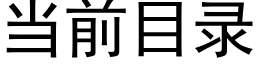 当前目录